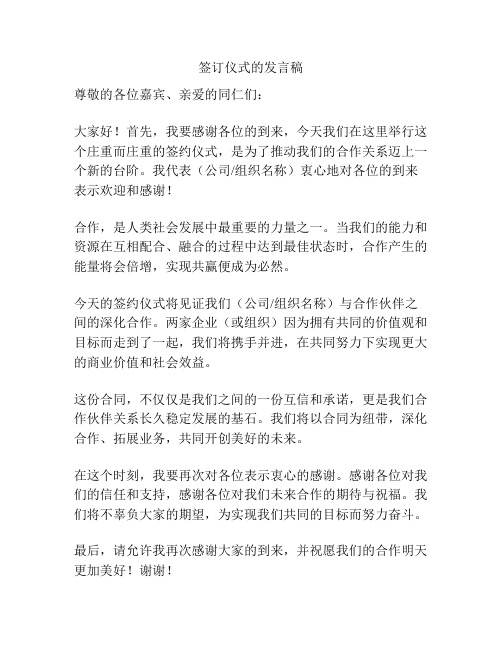 签订仪式的发言稿

尊敬的各位嘉宾、亲爱的同仁们：

大家好！首先，我要感谢各位的到来，今天我们在这里举行这个庄重而庄重的签约仪式，是为了推动我们的合作关系迈上一个新的台阶。我代表（公司/组织名称）衷心地对各位的到来表示欢迎和感谢！

合作，是人类社会发展中最重要的力量之一。当我们的能力和资源在互相配合、融合的过程中达到最佳状态时，合作产生的能量将会倍增，实现共赢便成为必然。

今天的签约仪式将见证我们（公司/组织名称）与合作伙伴之间的深化合作。两家企业（或组织）因为拥有共同的价值观和目标而走到了一起，我们将携手并进，在共同努力下实现更大的商业价值和社会效益。

这份合同，不仅仅是我们之间的一份互信和承诺，更是我们合作伙伴关系长久稳定发展的基石。我们将以合同为纽带，深化合作、拓展业务，共同开创美好的未来。

在这个时刻，我要再次对各位表示衷心的感谢。感谢各位对我们的信任和支持，感谢各位对我们未来合作的期待与祝福。我们将不辜负大家的期望，为实现我们共同的目标而努力奋斗。

最后，请允许我再次感谢大家的到来，并祝愿我们的合作明天更加美好！谢谢！